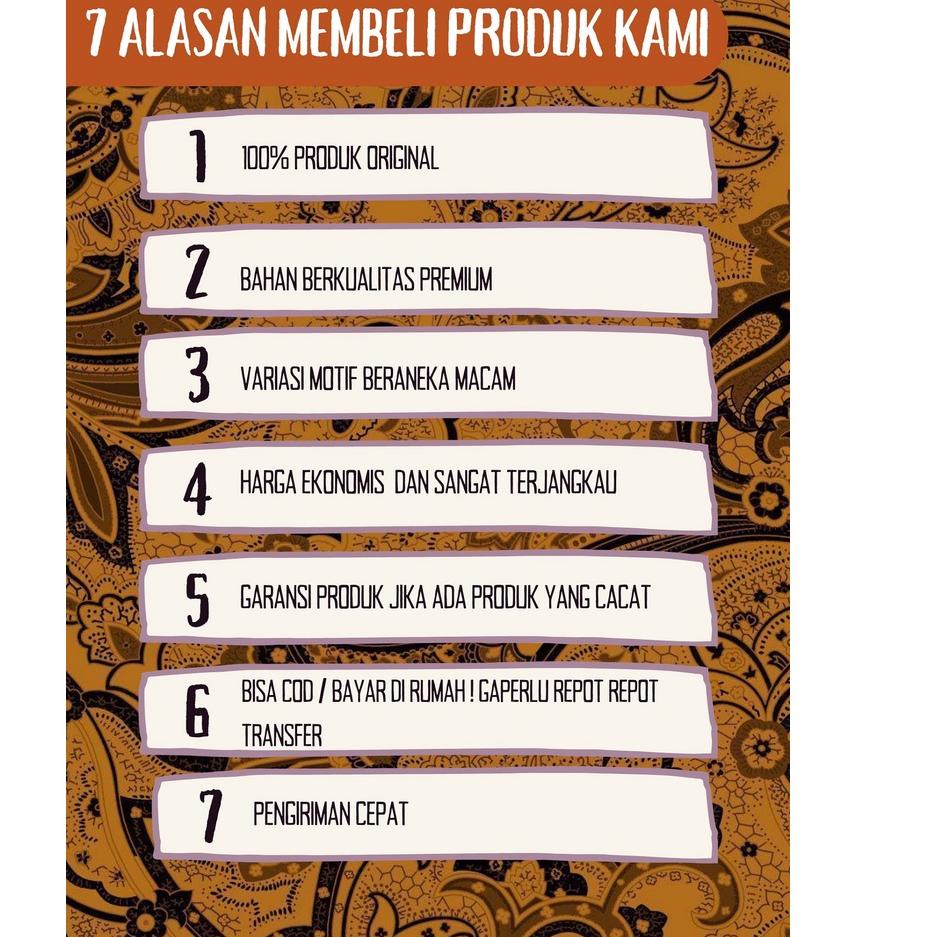 7 ALASAN MEMBELI PRODUK KAMI

1 100% PRODUK ORIGINAL

2 BAHAN BERKUALITAS PREMIUM

3 VARIASI MOTIF BERANEKA MACAM

4 HARGA EKONOMIS DAN SANGAT TERJANGKAU

5 GARANSI PRODUK JIKA ADA PRODUK YANG CACAT

6 BISA COD / BAYAR DI RUMAH ! GAPERLU REPOT REPOT TRANSFER

7 PENGIRIMAN CEPAT